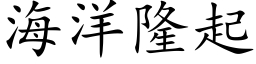 海洋隆起